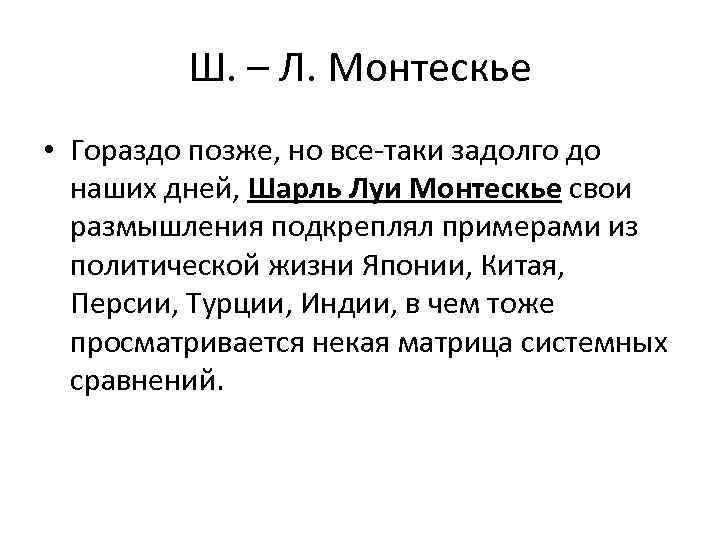 Ш. – Л. Монтескье

• Гораздо позже, но все-таки задолго до наших дней, Шарль Луи Монтескье свои размышления подкреплял примерами из политической жизни Японии, Китая, Персии, Турции, Индии, в чем тоже просматривается некая матрица системных сравнений.